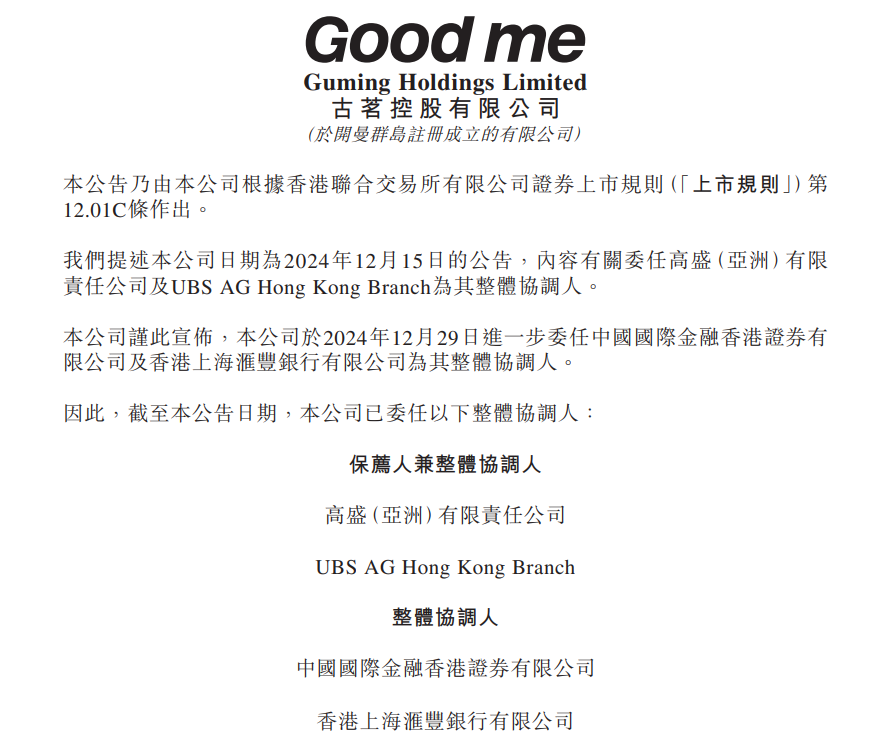 Good me
Guming Holdings Limited
古茗控股有限公司
(於開曼群島註冊成立的有限公司)

本公告乃由本公司根據香港聯合交易所有限公司證券上市規則(「上市規則」)第12.01C條作出。

我們提述本公司日期為2024年12月15日的公告，內容有關委任高盛(亞洲)有限責任公司及UBS AG Hong Kong Branch為其整體協調人。

本公司謹此宣佈，本公司於2024年12月29日進一步委任中國國際金融香港證券有限公司及香港上海滙豐銀行有限公司為其整體協調人。

因此，截至本公告日期，本公司已委任以下整體協調人：

保薦人兼整體協調人

高盛(亞洲)有限責任公司

UBS AG Hong Kong Branch

整體協調人

中國國際金融香港證券有限公司

香港上海滙豐銀行有限公司